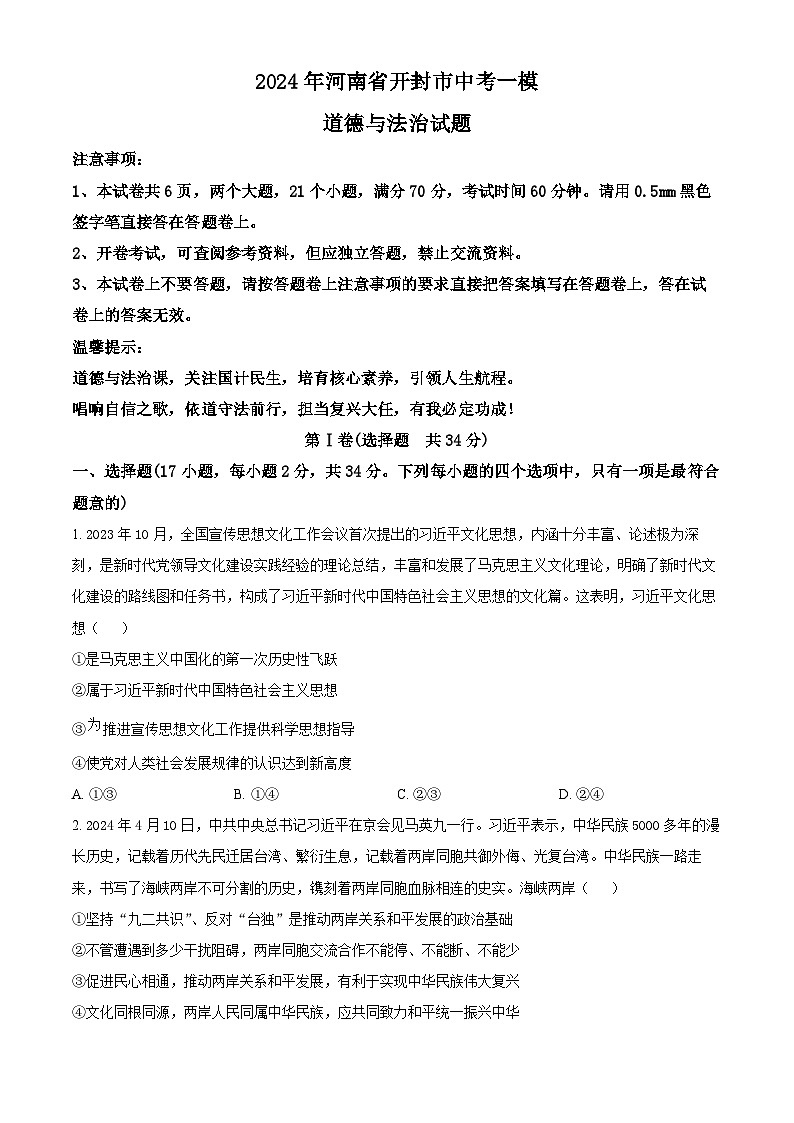 2024年河南省开封市中考一模

道德与法治试题

注意事项：

1、本试卷共6页，两个大题，21个小题，满分70分，考试时间60分钟。请用0.5mm黑色签字笔直接答在答题卷上。

2、开卷考试，可查阅参考资料，但应独立答题，禁止交流资料。

3、本试卷上不要答题，请按答题卷上注意事项的要求直接把答案填写在答题卷上，答在试卷上的答案无效。

温馨提示：

道德与法治课，关注国计民生，培育核心素养，引领人生航程。

唱响自信之歌，依道守法前行，担当复兴大任，有我必定功成！

第Ⅰ卷(选择题　共34分)

一、选择题(17小题，每小题2分，共34分。下列每小题的四个选项中，只有一项是最符合题意的)

1. 2023年10月，全国宣传思想文化工作会议首次提出的习近平文化思想，内涵十分丰富、论述极为深刻，是新时代党领导文化建设实践经验的理论总结，丰富和发展了马克思主义文化理论，明确了新时代文化建设的路线图和任务书，构成了习近平新时代中国特色社会主义思想的文化篇。这表明，习近平文化思想（　　）

①是马克思主义中国化的第一次历史性飞跃

②属于习近平新时代中国特色社会主义思想

③为推进宣传思想文化工作提供科学思想指导

④使党对人类社会发展规律的认识达到新高度

A. ①③　　B. ①④　　C. ②③　　D. ②④

2. 2024年4月10日，中共中央总书记习近平在京会见马英九一行。习近平表示，中华民族5000多年的漫长历史，记载着历代先民迁居台湾、繁衍生息，记载着两岸同胞共御外侮、光复台湾。中华民族一路走来，书写了海峡两岸不可分割的历史，镌刻着两岸同胞血脉相连的史实。海峡两岸（　　）

①坚持“九二共识”、反对“台独”是推动两岸关系和平发展的政治基础

②不管遭遇到多少干扰阻碍，两岸同胞交流合作不能停、不能断、不能少

③促进民心相通，推动两岸关系和平发展，有利于实现中华民族伟大复兴

④文化同根同源，两岸人民同属中华民族，应共同致力和平统一振兴中华